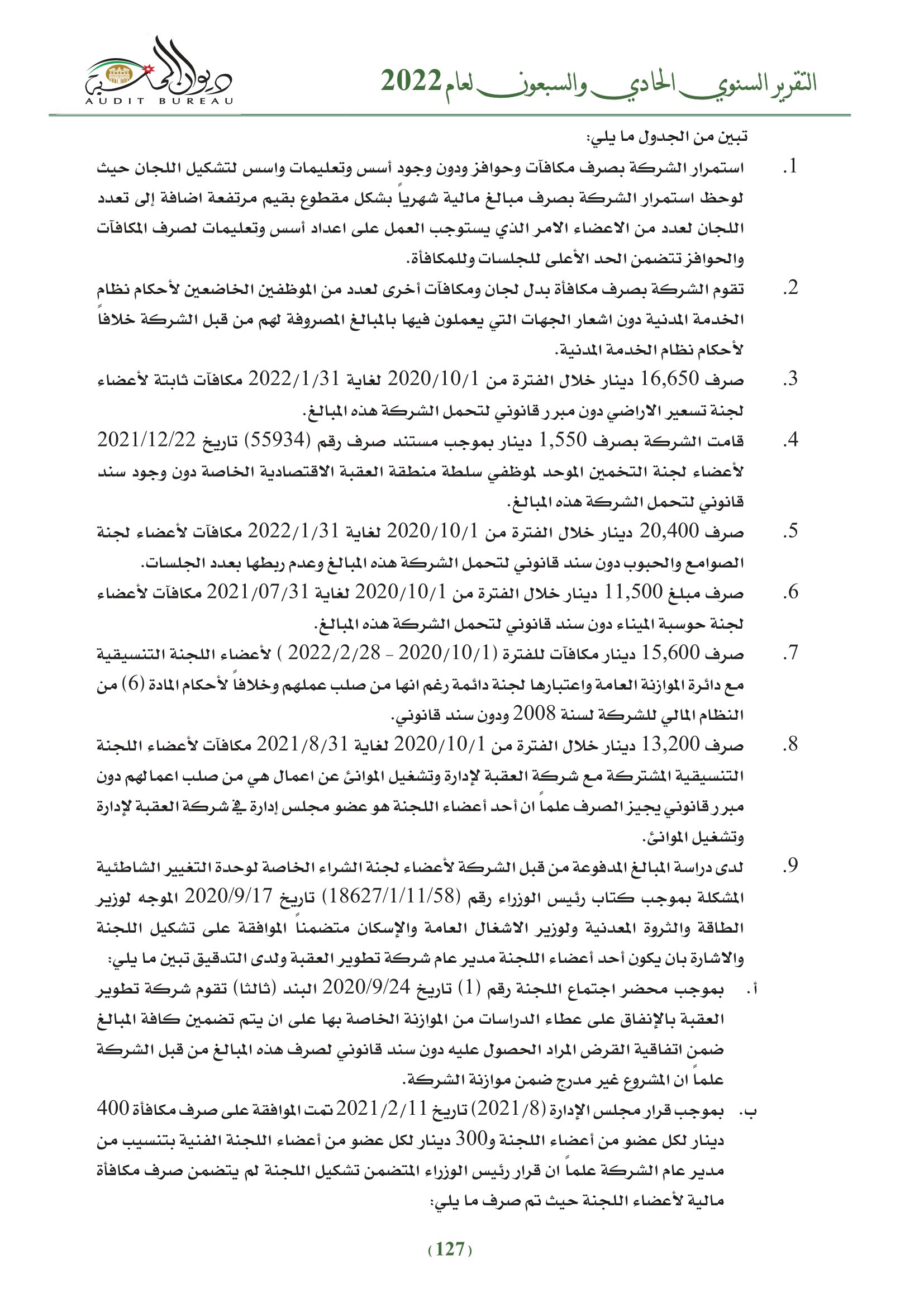 التقرير السنوي الحادي والسبعون لعام 2022

ديوان المحاسبة
AUDIT BUREAU

تبين من الجدول ما يلي:

1. استمرار الشركة بصرف مكافآت وحوافز ودون وجود أسس وتعليمات واسس لتشكيل اللجان حيث لوحظ استمرار الشركة بصرف مبالغ مالية شهرياً بشكل مقطوع بقيم مرتفعة اضافة إلى تعدد اللجان لعدد من الاعضاء الامر الذي يستوجب العمل على اعداد أسس وتعليمات لصرف المكافآت والحوافز تتضمن الحد الأعلى للجلسات وللمكافأة.

2. تقوم الشركة بصرف مكافأة بدل لجان ومكافآت أخرى لعدد من الموظفين الخاضعين لأحكام نظام الخدمة المدنية دون اشعار الجهات التي يعملون فيها بالمبالغ المصروفة لهم من قبل الشركة خلافاً لأحكام نظام الخدمة المدنية.

3. صرف 16,650 دينار خلال الفترة من 2020/10/1 لغاية 2022/1/31 مكافآت ثابتة لأعضاء لجنة تسعير الاراضي دون مبرر قانوني لتحمل الشركة هذه المبالغ.

4. قامت الشركة بصرف 1,550 دينار بموجب مستند صرف رقم (55934) تاريخ 2021/12/22 لأعضاء لجنة التخمين الموحد لموظفي سلطة منطقة العقبة الاقتصادية الخاصة دون وجود سند قانوني لتحمل الشركة هذه المبالغ.

5. صرف 20,400 دينار خلال الفترة من 2020/10/1 لغاية 2022/1/31 مكافآت لأعضاء لجنة الصوامع والحبوب دون سند قانوني لتحمل الشركة هذه المبالغ وعدم ربطها بعدد الجلسات.

6. صرف مبلغ 11,500 دينار خلال الفترة من 2020/10/1 لغاية 2021/07/31 مكافآت لأعضاء لجنة حوسبة الميناء دون سند قانوني لتحمل الشركة هذه المبالغ.

7. صرف 15,600 دينار مكافآت للفترة (2020/10/1 - 2022/2/28 ) لأعضاء اللجنة التنسيقية مع دائرة الموازنة العامة واعتبارها لجنة دائمة رغم انها من صلب عملهم وخلافاً لأحكام المادة (6) من النظام المالي للشركة لسنة 2008 ودون سند قانوني.

8. صرف 13,200 دينار خلال الفترة من 2020/10/1 لغاية 2021/8/31 مكافآت لأعضاء اللجنة التنسيقية المشتركة مع شركة العقبة لإدارة وتشغيل الموانئ عن اعمال هي من صلب اعمالهم دون مبرر قانوني يجيز الصرف علماً ان أحد أعضاء اللجنة هو عضو مجلس إدارة في شركة العقبة لإدارة وتشغيل الموانئ.

9. لدى دراسة المبالغ المدفوعة من قبل الشركة لأعضاء لجنة الشراء الخاصة لوحدة التغيير الشاطئية المشكلة بموجب كتاب رئيس الوزراء رقم (18627/1/11/58) تاريخ 2020/9/17 الموجه لوزير الطاقة والثروة المعدنية ولوزير الاشغال العامة والإسكان متضمناً الموافقة على تشكيل اللجنة والاشارة بان يكون أحد أعضاء اللجنة مدير عام شركة تطوير العقبة ولدى التدقيق تبين ما يلي:

أ. بموجب محضر اجتماع اللجنة رقم (1) تاريخ 2020/9/24 البند (ثالثا) تقوم شركة تطوير العقبة بالإنفاق على عطاء الدراسات من الموازنة الخاصة بها على ان يتم تضمين كافة المبالغ ضمن اتفاقية القرض المراد الحصول عليه دون سند قانوني لصرف هذه المبالغ من قبل الشركة علماً ان المشروع غير مدرج ضمن موازنة الشركة.

ب. بموجب قرار مجلس الإدارة (2021/8) تاريخ 2021/2/11 تمت الموافقة على صرف مكافأة 400 دينار لكل عضو من أعضاء اللجنة و300 دينار لكل عضو من أعضاء اللجنة الفنية بتنسيب من مدير عام الشركة علماً ان قرار رئيس الوزراء المتضمن تشكيل اللجنة لم يتضمن صرف مكافأة مالية لأعضاء اللجنة حيث تم صرف ما يلي:

(127)